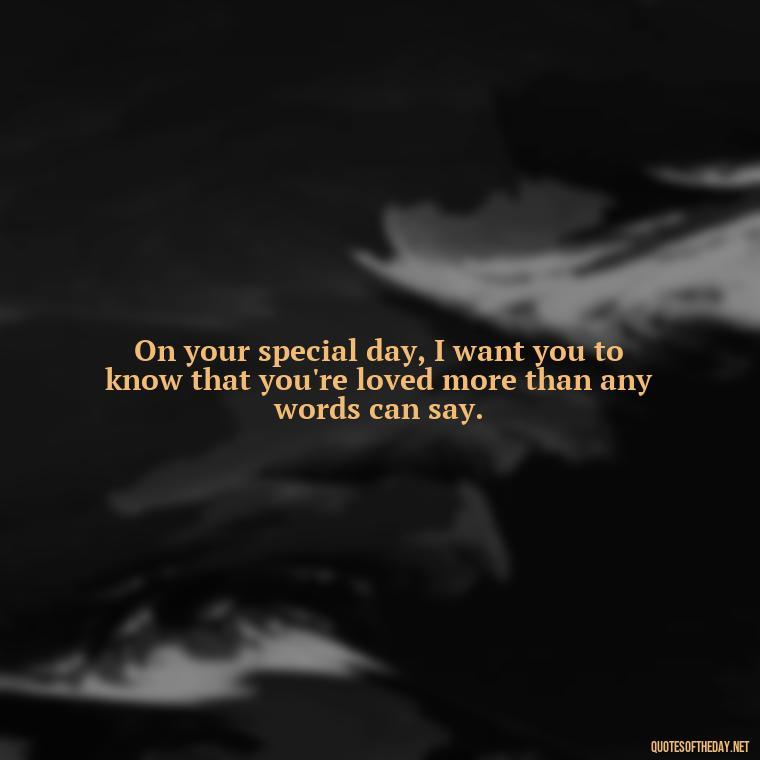 On your special day, I want you to know that you're loved more than any words can say.

QUOTESOFTHEDAY.NET